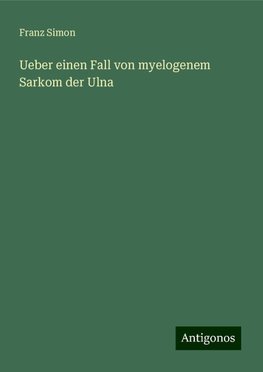 Franz Simon

Ueber einen Fall von myelogenem Sarkom der Ulna

Antigonos